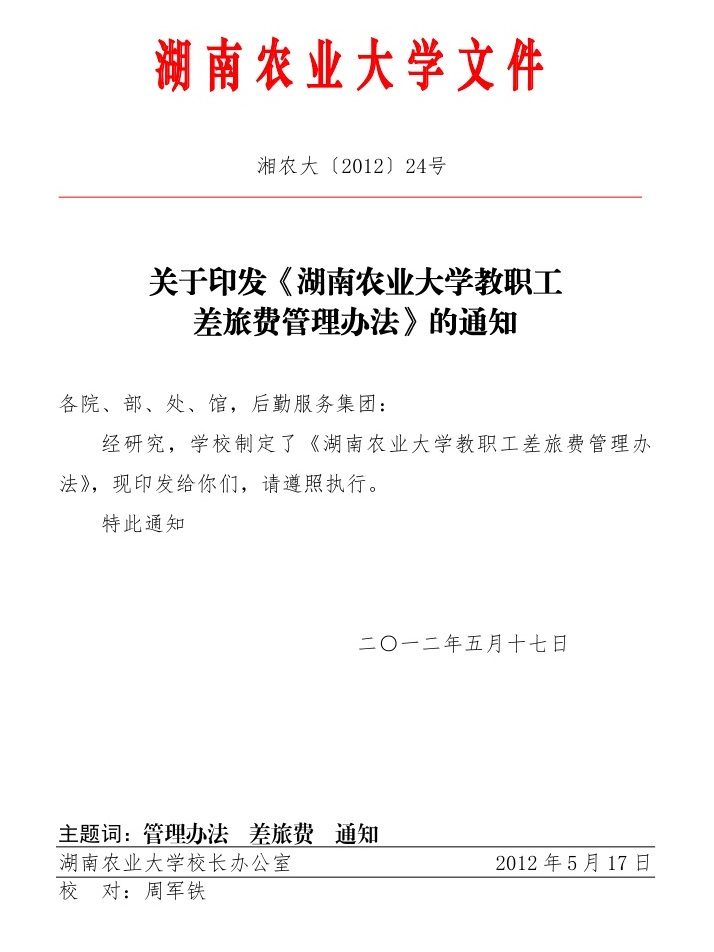 湖南农业大学文件

湘农大〔2012〕24号

关于印发《湖南农业大学教职工差旅费管理办法》的通知

各院、部、处、馆，后勤服务集团：

经研究，学校制定了《湖南农业大学教职工差旅费管理办法》，现印发给你们，请遵照执行。

特此通知

二〇一二年五月十七日

主题词：管理办法　差旅费　通知

湖南农业大学校长办公室　　2012 年 5 月 17 日

校　对：周军铁